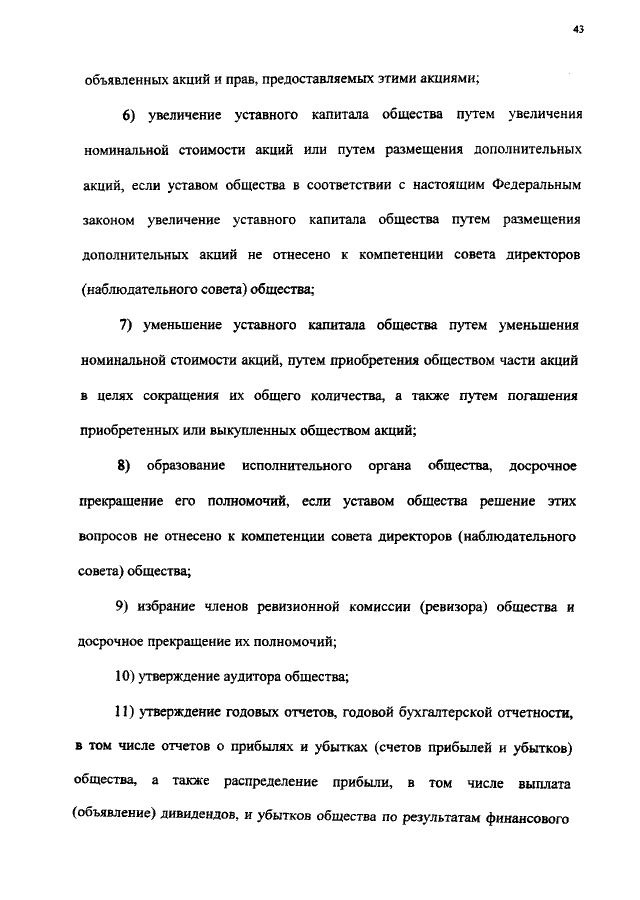 43

объявленных акций и прав, предоставляемых этими акциями;

6) увеличение уставного капитала общества путем увеличения номинальной стоимости акций или путем размещения дополнительных акций, если уставом общества в соответствии с настоящим Федеральным законом увеличение уставного капитала общества путем размещения дополнительных акций не отнесено к компетенции совета директоров (наблюдательного совета) общества;

7) уменьшение уставного капитала общества путем уменьшения номинальной стоимости акций, путем приобретения обществом части акций в целях сокращения их общего количества, а также путем погашения приобретенных или выкупленных обществом акций;

8) образование исполнительного органа общества, досрочное прекращение его полномочий, если уставом общества решение этих вопросов не отнесено к компетенции совета директоров (наблюдательного совета) общества;

9) избрание членов ревизионной комиссии (ревизора) общества и досрочное прекращение их полномочий;

10) утверждение аудитора общества;

11) утверждение годовых отчетов, годовой бухгалтерской отчетности, в том числе отчетов о прибылях и убытках (счетов прибылей и убытков) общества, а также распределение прибыли, в том числе выплата (объявление) дивидендов, и убытков общества по результатам финансового